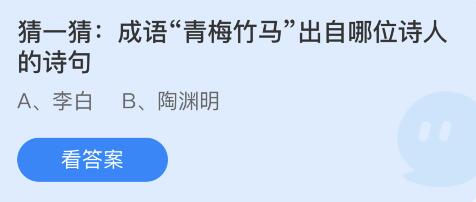 猜一猜：成语“青梅竹马”出自哪位诗人的诗句

A、李白　B、陶渊明

看答案